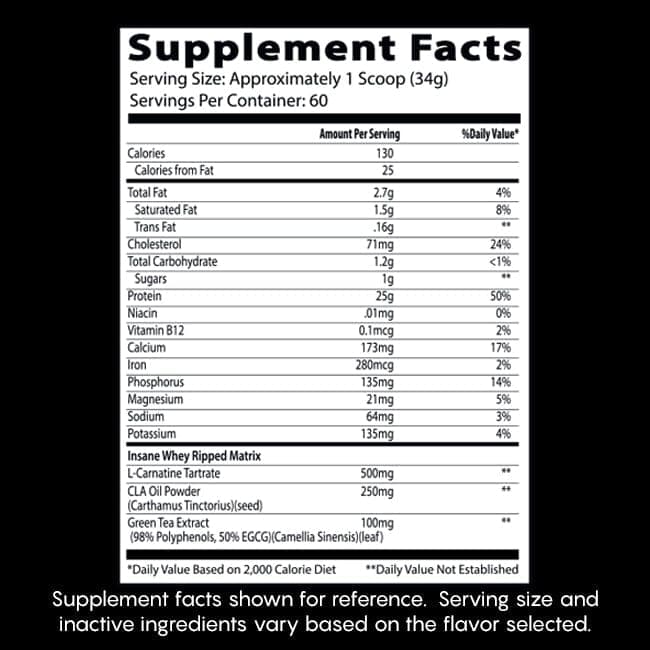 Supplement Facts
Serving Size: Approximately 1 Scoop (34g)
Servings Per Container: 60

| | Amount Per Serving | %Daily Value* |
|---|---|---|
| Calories | 130 | |
| Calories from Fat | 25 | |
| Total Fat | 2.7g | 4% |
| Saturated Fat | 1.5g | 8% |
| Trans Fat | .16g | ** |
| Cholesterol | 71mg | 24% |
| Total Carbohydrate | 1.2g | <1% |
| Sugars | 1g | ** |
| Protein | 25g | 50% |
| Niacin | .01mg | 0% |
| Vitamin B12 | 0.1mcg | 2% |
| Calcium | 173mg | 17% |
| Iron | 280mcg | 2% |
| Phosphorus | 135mg | 14% |
| Magnesium | 21mg | 5% |
| Sodium | 64mg | 3% |
| Potassium | 135mg | 4% |
| Insane Whey Ripped Matrix | | |
| L-Carnatine Tartrate | 500mg | ** |
| CLA Oil Powder (Carthamus Tinctorius)(seed) | 250mg | ** |
| Green Tea Extract (98% Polyphenols, 50% EGCG)(Camellia Sinensis)(leaf) | 100mg | ** |

*Daily Value Based on 2,000 Calorie Diet **Daily Value Not Established

Supplement facts shown for reference. Serving size and inactive ingredients vary based on the flavor selected.